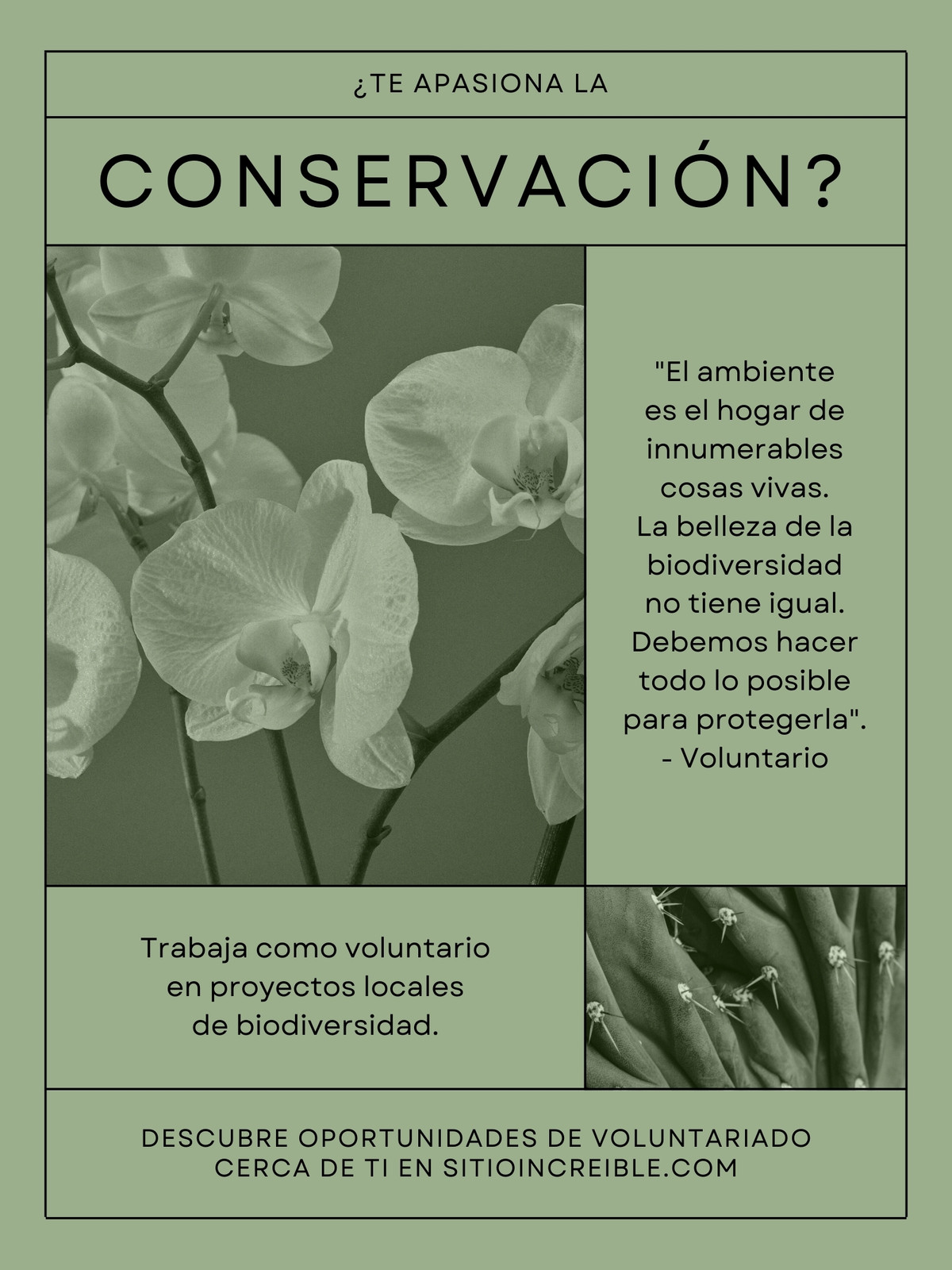 ¿TE APASIONA LA

CONSERVACIÓN?

"El ambiente es el hogar de innumerables cosas vivas. La belleza de la biodiversidad no tiene igual. Debemos hacer todo lo posible para protegerla". - Voluntario

Trabaja como voluntario en proyectos locales de biodiversidad.

DESCUBRE OPORTUNIDADES DE VOLUNTARIADO CERCA DE TI EN SITIOINCREIBLE.COM